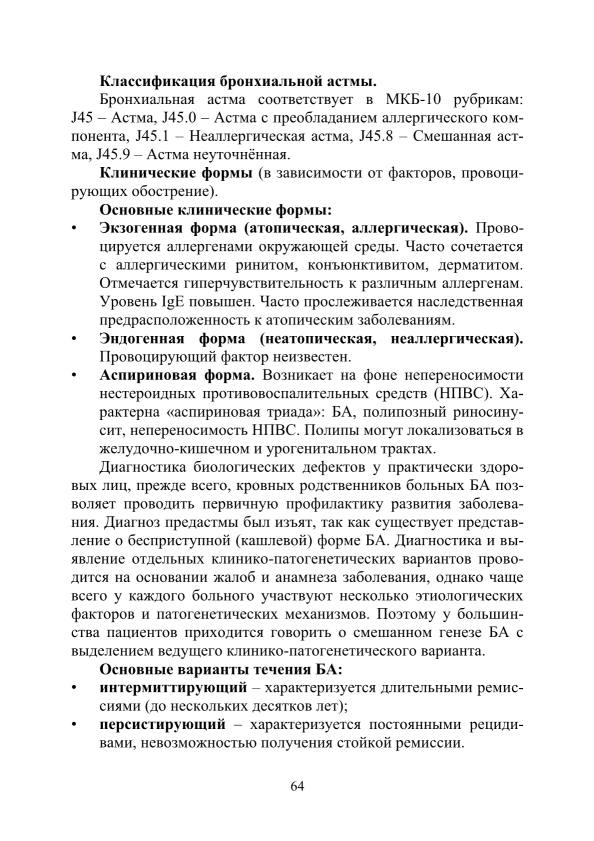 Классификация бронхиальной астмы.

Бронхиальная астма соответствует в МКБ-10 рубрикам: J45 – Астма, J45.0 – Астма с преобладанием аллергического компонента, J45.1 – Неаллергическая астма, J45.8 – Смешанная астма, J45.9 – Астма неуточнённая.

Клинические формы (в зависимости от факторов, провоцирующих обострение).

Основные клинические формы:

• Экзогенная форма (атопическая, аллергическая). Провоцируется аллергенами окружающей среды. Часто сочетается с аллергическими ринитом, конъюнктивитом, дерматитом. Отмечается гиперчувствительность к различным аллергенам. Уровень IgE повышен. Часто прослеживается наследственная предрасположенность к атопическим заболеваниям.
• Эндогенная форма (неатопическая, неаллергическая). Провоцирующий фактор неизвестен.
• Аспириновая форма. Возникает на фоне непереносимости нестероидных противовоспалительных средств (НПВС). Характерна «аспириновая триада»: БА, полипозный риносинусит, непереносимость НПВС. Полипы могут локализоваться в желудочно-кишечном и урогенитальном трактах.

Диагностика биологических дефектов у практически здоровых лиц, прежде всего, кровных родственников больных БА позволяет проводить первичную профилактику развития заболевания. Диагноз предастмы был изъят, так как существует представление о бесприступной (кашлевой) форме БА. Диагностика и выявление отдельных клинико-патогенетических вариантов проводится на основании жалоб и анамнеза заболевания, однако чаще всего у каждого больного участвуют несколько этиологических факторов и патогенетических механизмов. Поэтому у большинства пациентов приходится говорить о смешанном генезе БА с выделением ведущего клинико-патогенетического варианта.

Основные варианты течения БА:

• интермиттирующий – характеризуется длительными ремиссиями (до нескольких десятков лет);
• персистирующий – характеризуется постоянными рецидивами, невозможностью получения стойкой ремиссии.

64